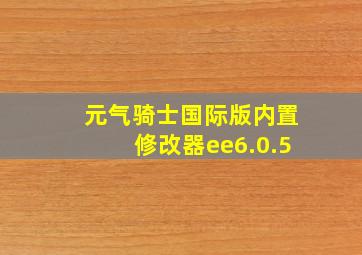 元气骑士国际版内置修改器ee6.0.5